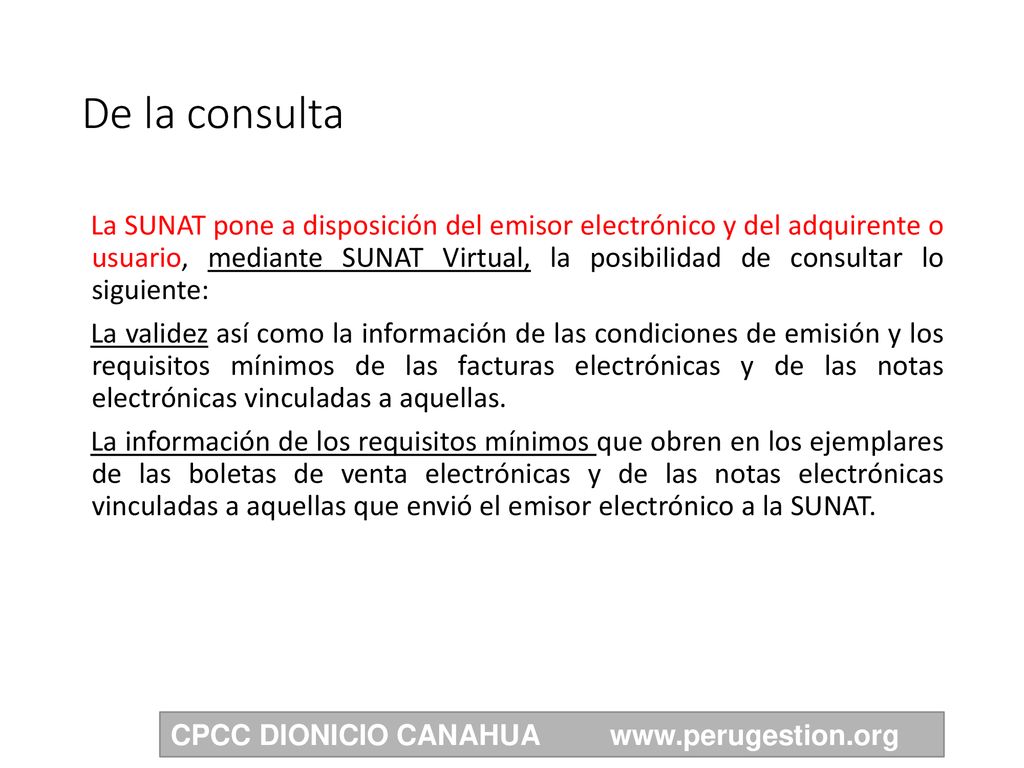 De la consulta

La SUNAT pone a disposición del emisor electrónico y del adquirente o usuario, mediante SUNAT Virtual, la posibilidad de consultar lo siguiente:

La validez así como la información de las condiciones de emisión y los requisitos mínimos de las facturas electrónicas y de las notas electrónicas vinculadas a aquellas.

La información de los requisitos mínimos que obren en los ejemplares de las boletas de venta electrónicas y de las notas electrónicas vinculadas a aquellas que envió el emisor electrónico a la SUNAT.

CPCC DIONICIO CANAHUA www.perugestion.org